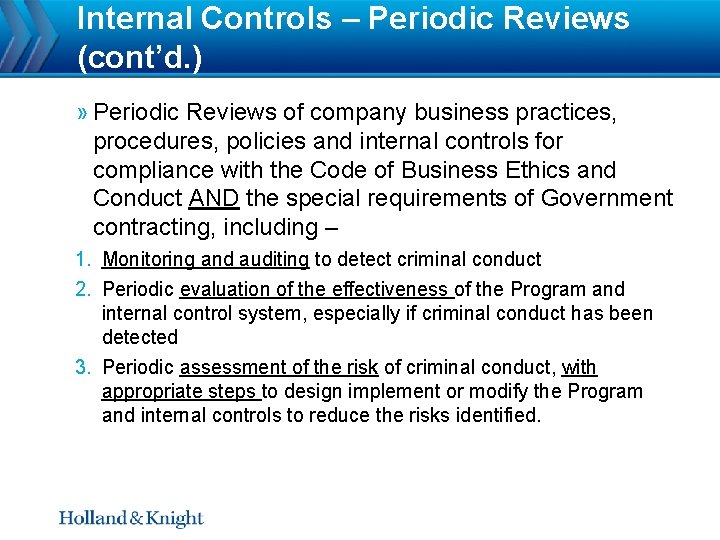 Internal Controls – Periodic Reviews (cont'd.)

» Periodic Reviews of company business practices, procedures, policies and internal controls for compliance with the Code of Business Ethics and Conduct AND the special requirements of Government contracting, including –

1. Monitoring and auditing to detect criminal conduct
2. Periodic evaluation of the effectiveness of the Program and internal control system, especially if criminal conduct has been detected
3. Periodic assessment of the risk of criminal conduct, with appropriate steps to design implement or modify the Program and internal controls to reduce the risks identified.

Holland & Knight